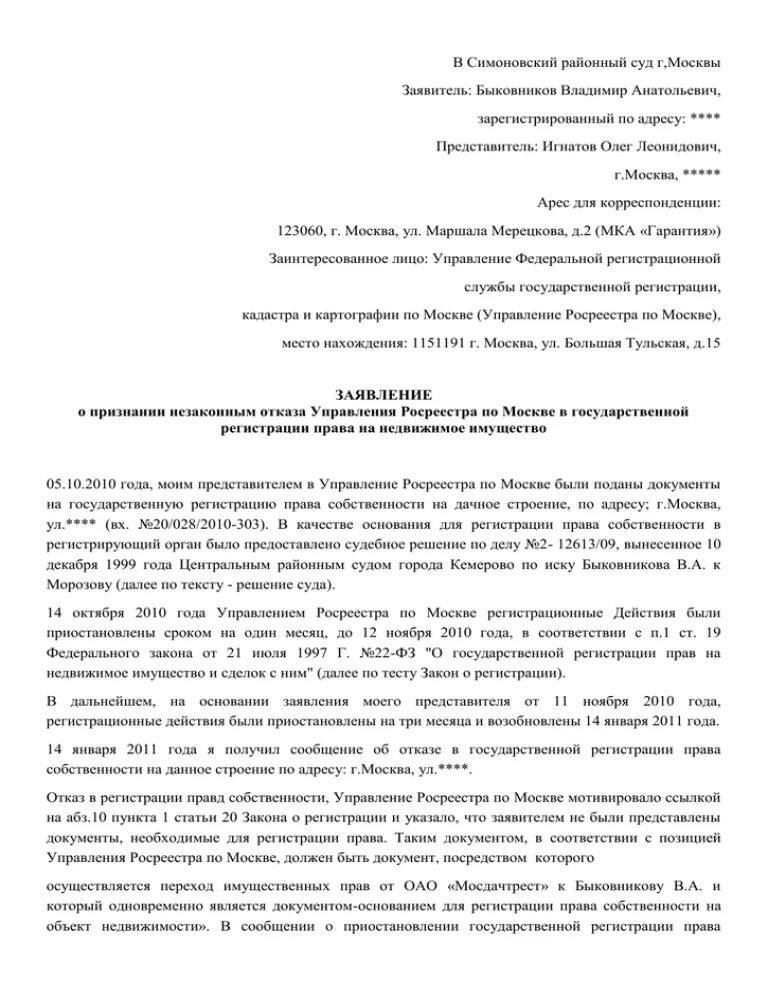 В Симоновский районный суд г,Москвы

Заявитель: Быковников Владимир Анатольевич,

зарегистрированный по адресу: ****

Представитель: Игнатов Олег Леонидович,

г.Москва, *****

Арес для корреспонденции:

123060, г. Москва, ул. Маршала Мерецкова, д.2 (МКА «Гарантия»)

Заинтересованное лицо: Управление Федеральной регистрационной

службы государственной регистрации,

кадастра и картографии по Москве (Управление Росреестра по Москве),

место нахождения: 1151191 г. Москва, ул. Большая Тульская, д.15

ЗАЯВЛЕНИЕ
о признании незаконным отказа Управления Росреестра по Москве в государственной регистрации права на недвижимое имущество

05.10.2010 года, моим представителем в Управление Росреестра по Москве были поданы документы на государственную регистрацию права собственности на дачное строение, по адресу; г.Москва, ул.**** (вх. №20/028/2010-303). В качестве основания для регистрации права собственности в регистрирующий орган было предоставлено судебное решение по делу №2- 12613/09, вынесенное 10 декабря 1999 года Центральным районным судом города Кемерово по иску Быковникова В.А. к Морозову (далее по тексту - решение суда).

14 октября 2010 года Управлением Росреестра по Москве регистрационные Действия были приостановлены сроком на один месяц, до 12 ноября 2010 года, в соответствии с п.1 ст. 19 Федерального закона от 21 июля 1997 Г. №22-ФЗ "О государственной регистрации прав на недвижимое имущество и сделок с ним" (далее по тесту Закон о регистрации).

В дальнейшем, на основании заявления моего представителя от 11 ноября 2010 года, регистрационные действия были приостановлены на три месяца и возобновлены 14 января 2011 года.

14 января 2011 года я получил сообщение об отказе в государственной регистрации права собственности на данное строение по адресу: г.Москва, ул.****.

Отказ в регистрации правд собственности, Управление Росреестра по Москве мотивировало ссылкой на абз.10 пункта 1 статьи 20 Закона о регистрации и указало, что заявителем не были представлены документы, необходимые для регистрации права. Таким документом, в соответствии с позицией Управления Росреестра по Москве, должен быть документ, посредством которого

осуществляется переход имущественных прав от ОАО «Мосдачтрест» к Быковникову В.А. и который одновременно является документом-основанием для регистрации права собственности на объект недвижимости». В сообщении о приостановлении государственной регистрации права